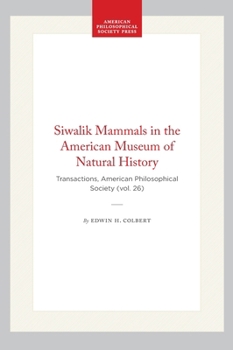 AMERICAN PHILOSOPHICAL SOCIETY PRESS

Siwalik Mammals in the American Museum of Natural History

Transactions, American Philosophical Society (vol. 26)

By EDWIN H. COLBERT